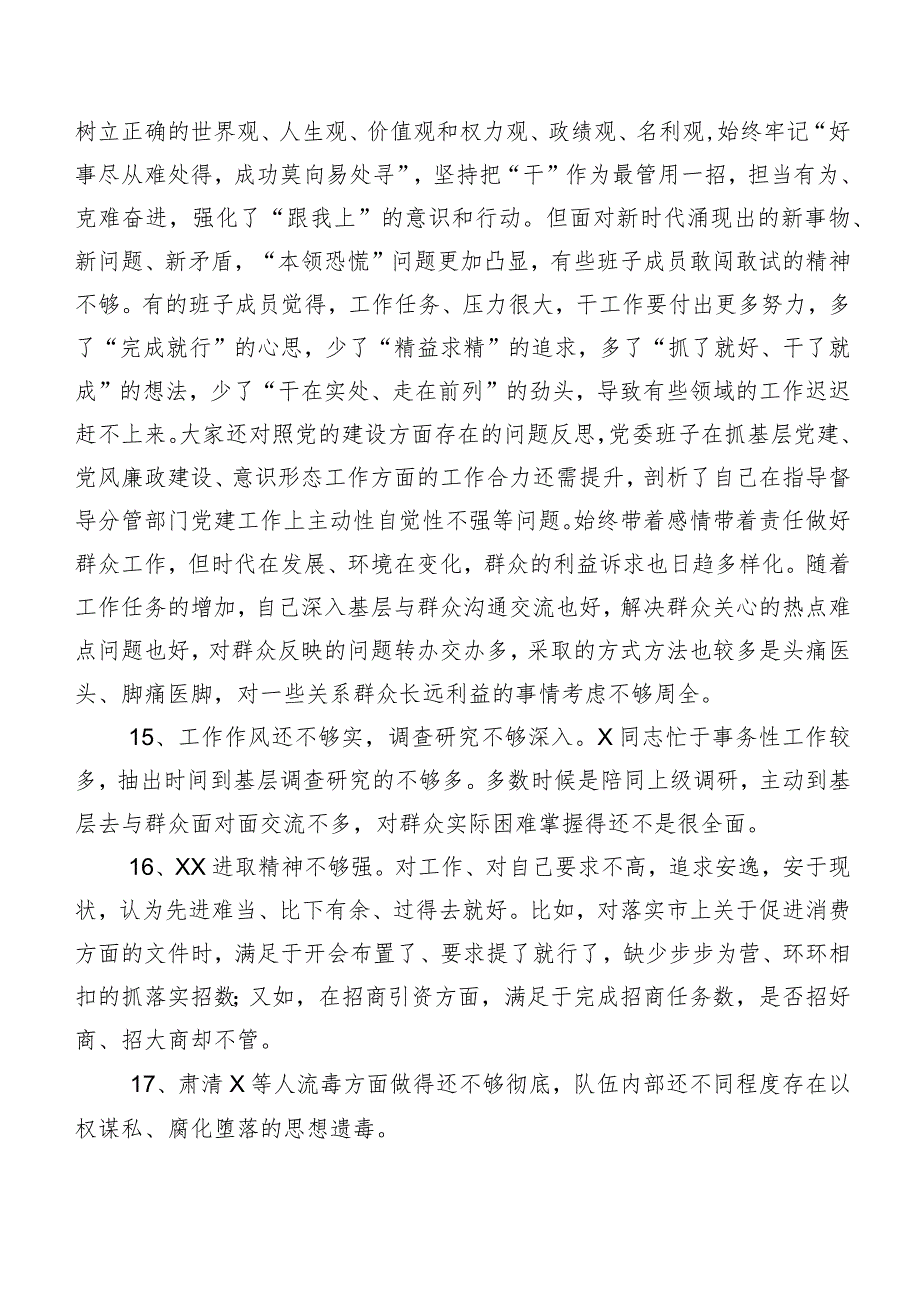 树立正确的世界观、人生观、价值观和权力观、政绩观、名利观,始终牢记“好事尽从难处得，成功莫向易处寻”，坚持把“干”作为最管用一招，担当有为、克难奋进，强化了“跟我上”的意识和行动。但面对新时代涌现出的新事物、新问题、新矛盾，“本领恐慌”问题更加凸显，有些班子成员敢闯敢试的精神不够。有的班子成员觉得，工作任务、压力很大，干工作要付出更多努力，多了“完成就行”的心思，少了“精益求精”的追求，多了“抓了就好、干了就成”的想法，少了“干在实处、走在前列”的劲头，导致有些领域的工作迟迟赶不上来。大家还对照党的建设方面存在的问题反思,党委班子在抓基层党建、党风廉政建设、意识形态工作方面的工作合力还需提升，剖析了自己在指导督导分管部门党建工作上主动性自觉性不强等问题。始终带着感情带着责任做好群众工作，但时代在发展、环境在变化，群众的利益诉求也日趋多样化。随着工作任务的增加，自己深入基层与群众沟通交流也好，解决群众关心的热点难点问题也好，对群众反映的问题转办交办多，采取的方式方法也较多是头痛医头、脚痛医脚，对一些关系群众长远利益的事情考虑不够周全。

15、工作作风还不够实，调查研究不够深入。X同志忙于事务性工作较多，抽出时间到基层调查研究的不够多。多数时候是陪同上级调研，主动到基层去与群众面对面交流不多，对群众实际困难掌握得还不是很全面。

16、XX进取精神不够强。对工作、对自己要求不高，追求安逸，安于现状，认为先进难当、比下有余、过得去就好。比如，对落实市上关于促进消费方面的文件时，满足于开会布置了、要求提了就行了，缺少步步为营、环环相扣的抓落实招数;又如，在招商引资方面，满足于完成招商任务数，是否招好商、招大商却不管。

17、肃清X等人流毒方面做得还不够彻底，队伍内部还不同程度存在以权谋私、腐化堕落的思想遗毒。